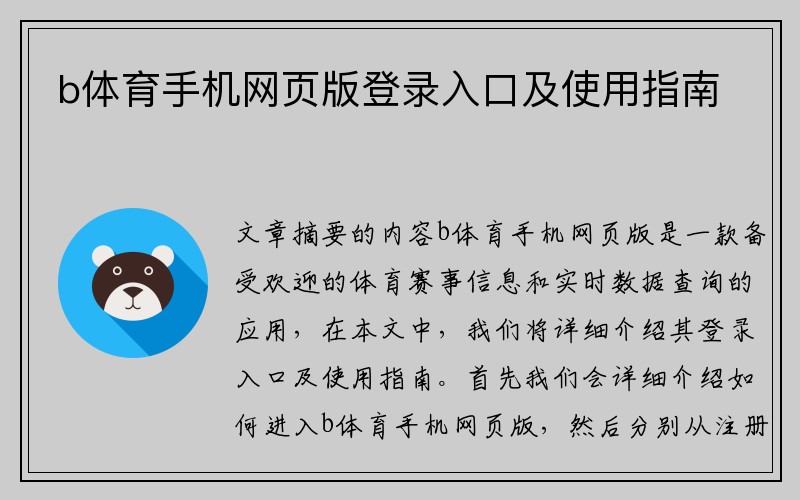 b体育手机网页版登录入口及使用指南

文章摘要的内容b体育手机网页版是一款备受欢迎的体育赛事信息和实时数据查询的应用，在本文中，我们将详细介绍其登录入口及使用指南。首先我们会详细介绍如何进入b体育手机网页版，然后分别从注册